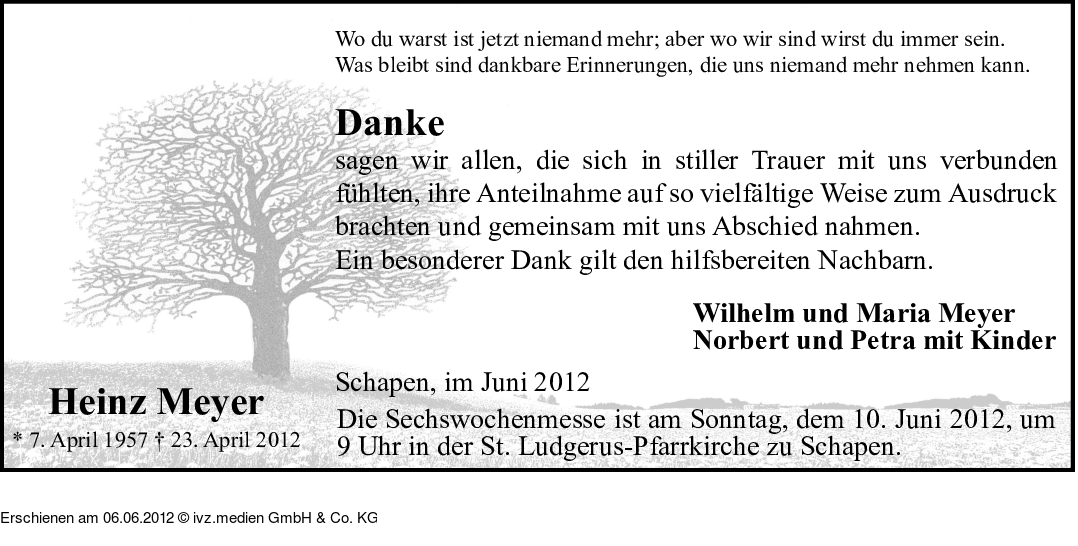 Wo du warst ist jetzt niemand mehr; aber wo wir sind wirst du immer sein.
Was bleibt sind dankbare Erinnerungen, die uns niemand mehr nehmen kann.

Danke

sagen wir allen, die sich in stiller Trauer mit uns verbunden fühlten, ihre Anteilnahme auf so vielfältige Weise zum Ausdruck brachten und gemeinsam mit uns Abschied nahmen.
Ein besonderer Dank gilt den hilfsbereiten Nachbarn.

Wilhelm und Maria Meyer
Norbert und Petra mit Kinder

Heinz Meyer
* 7. April 1957 † 23. April 2012

Schapen, im Juni 2012

Die Sechswochenmesse ist am Sonntag, dem 10. Juni 2012, um 9 Uhr in der St. Ludgerus-Pfarrkirche zu Schapen.

Erschienen am 06.06.2012 © ivz.medien GmbH & Co. KG